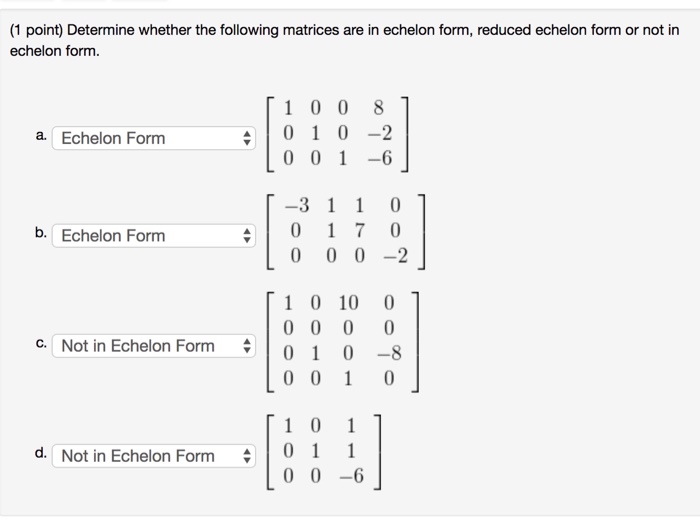 (1 point) Determine whether the following matrices are in echelon form, reduced echelon form or not in echelon form.

a. Echelon Form $\begin{bmatrix} 1 & 0 & 0 & 8 \\ 0 & 1 & 0 & -2 \\ 0 & 0 & 1 & -6 \end{bmatrix}$

b. Echelon Form $\begin{bmatrix} -3 & 1 & 1 & 0 \\ 0 & 1 & 7 & 0 \\ 0 & 0 & 0 & -2 \end{bmatrix}$

c. Not in Echelon Form $\begin{bmatrix} 1 & 0 & 10 & 0 \\ 0 & 0 & 0 & 0 \\ 0 & 1 & 0 & -8 \\ 0 & 0 & 1 & 0 \end{bmatrix}$

d. Not in Echelon Form $\begin{bmatrix} 1 & 0 & 1 \\ 0 & 1 & 1 \\ 0 & 0 & -6 \end{bmatrix}$